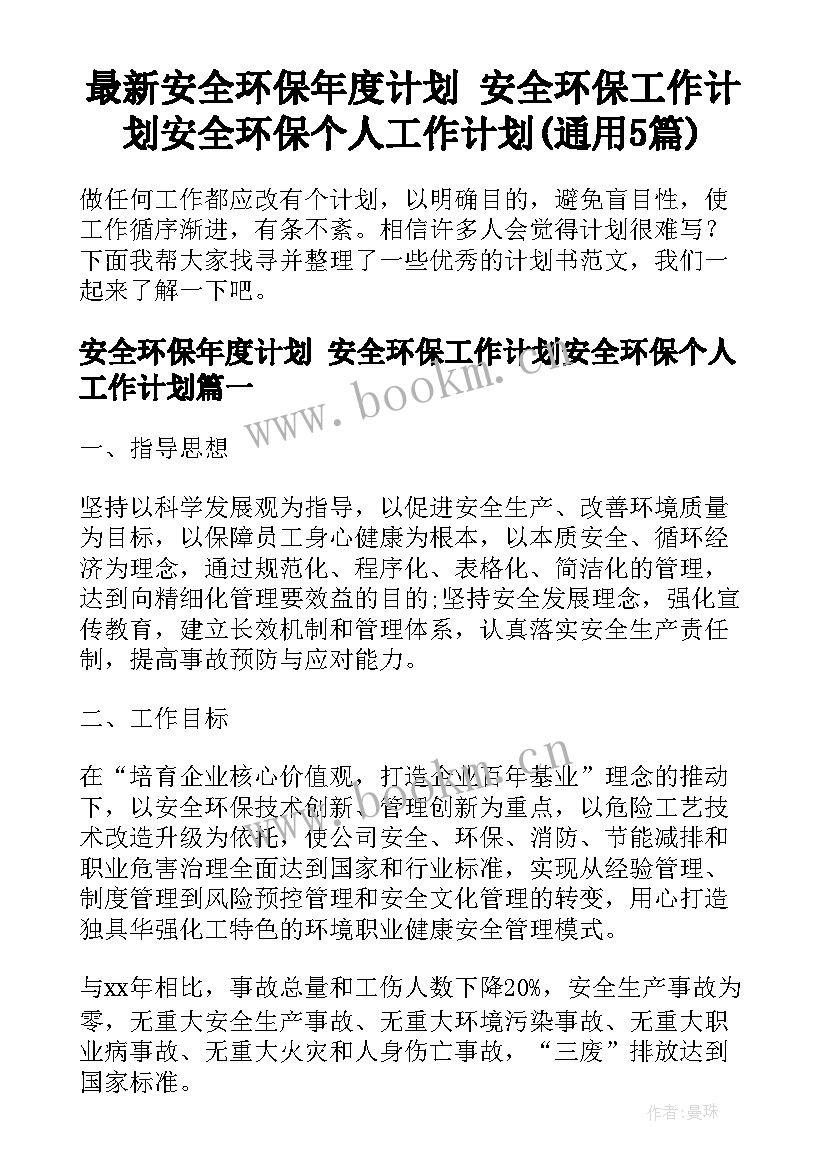 最新安全环保年度计划 安全环保工作计划安全环保个人工作计划(通用5篇)

做任何工作都应改有个计划，以明确目的，避免盲目性，使工作循序渐进，有条不紊。相信许多人会觉得计划很难写？下面我帮大家找寻并整理了一些优秀的计划书范文，我们一起来了解一下吧。

安全环保年度计划 安全环保工作计划安全环保个人工作计划篇一

www.bookm.cn

一、指导思想

坚持以科学发展观为指导，以促进安全生产、改善环境质量为目标，以保障员工身心健康为根本，以本质安全、循环经济为理念，通过规范化、程序化、表格化、简洁化的管理，达到向精细化管理要效益的目的;坚持安全发展理念，强化宣传教育，建立长效机制和管理体系，认真落实安全生产责任制，提高事故预防与应对能力。

二、工作目标

www.bookm.cn

在“培育企业核心价值观，打造企业百年基业”理念的推动下，以安全环保技术创新、管理创新为重点，以危险工艺技术改造升级为依托，使公司安全、环保、消防、节能减排和职业危害治理全面达到国家和行业标准，实现从经验管理、制度管理到风险预控管理和安全文化管理的转变，用心打造独具华强化工特色的环境职业健康安全管理模式。

与xx年相比，事故总量和工伤人数下降20%，安全生产事故为零，无重大安全生产事故、无重大环境污染事故、无重大职业病事故、无重大火灾和人身伤亡事故，“三废”排放达到国家标准。

作者：曼珠